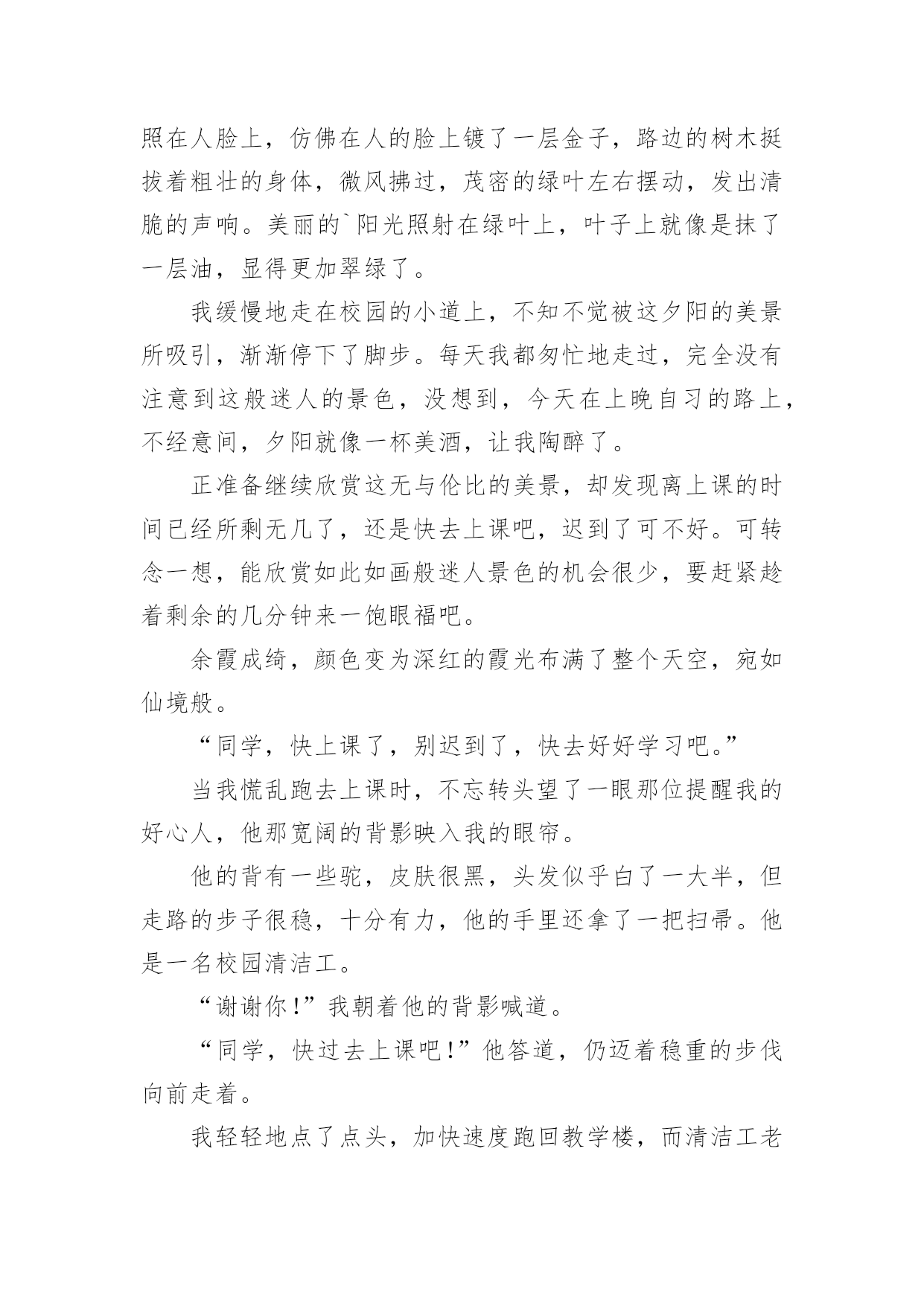 照在人脸上，仿佛在人的脸上镀了一层金子，路边的树木挺拔着粗壮的身体，微风拂过，茂密的绿叶左右摆动，发出清脆的声响。美丽的`阳光照射在绿叶上，叶子上就像是抹了一层油，显得更加翠绿了。

我缓慢地走在校园的小道上，不知不觉被这夕阳的美景所吸引，渐渐停下了脚步。每天我都匆忙地走过，完全没有注意到这般迷人的景色，没想到，今天在上晚自习的路上，不经意间，夕阳就像一杯美酒，让我陶醉了。

正准备继续欣赏这无与伦比的美景，却发现离上课的时间已经所剩无几了，还是快去上课吧，迟到了可不好。可转念一想，能欣赏如此如画般迷人景色的机会很少，要赶紧趁着剩余的几分钟来一饱眼福吧。

余霞成绮，颜色变为深红的霞光布满了整个天空，宛如仙境般。

“同学，快上课了，别迟到了，快去好好学习吧。”

当我慌乱跑去上课时，不忘转头望了一眼那位提醒我的好心人，他那宽阔的背影映入我的眼帘。

他的背有一些驼，皮肤很黑，头发似乎白了一大半，但走路的步子很稳，十分有力，他的手里还拿了一把扫帚。他是一名校园清洁工。

“谢谢你！”我朝着他的背影喊道。

“同学，快过去上课吧！”他答道，仍迈着稳重的步伐向前走着。

我轻轻地点了点头，加快速度跑回教学楼，而清洁工老